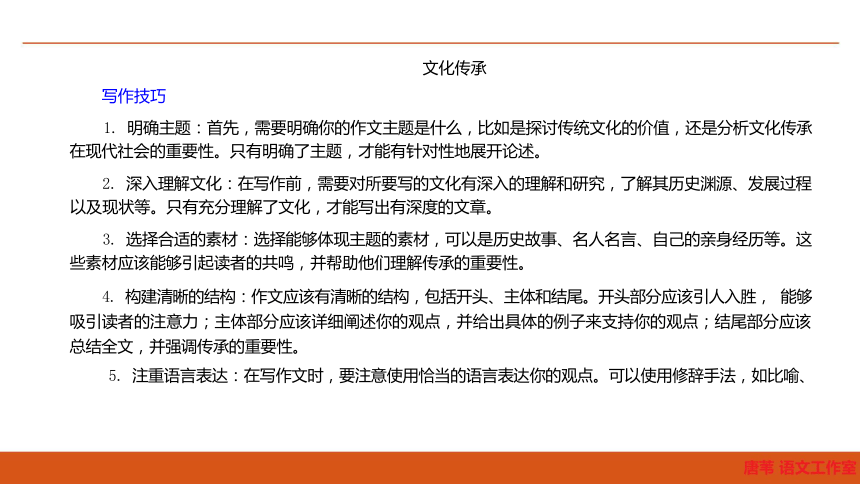 文化传承

写作技巧

1. 明确主题：首先，需要明确你的作文主题是什么，比如是探讨传统文化的价值，还是分析文化传承在现代社会的重要性。只有明确了主题，才能有针对性地展开论述。

2. 深入理解文化：在写作前，需要对所要写的文化有深入的理解和研究，了解其历史渊源、发展过程以及现状等。只有充分理解了文化，才能写出有深度的文章。

3. 选择合适的素材：选择能够体现主题的素材，可以是历史故事、名人名言、自己的亲身经历等。这些素材应该能够引起读者的共鸣，并帮助他们理解传承的重要性。

4. 构建清晰的结构：作文应该有清晰的结构，包括开头、主体和结尾。开头部分应该引人入胜， 能够吸引读者的注意力；主体部分应该详细阐述你的观点，并给出具体的例子来支持你的观点；结尾部分应该总结全文，并强调传承的重要性。

5. 注重语言表达：在写作文时，要注意使用恰当的语言表达你的观点。可以使用修辞手法，如比喻、

唐苇 语文工作室